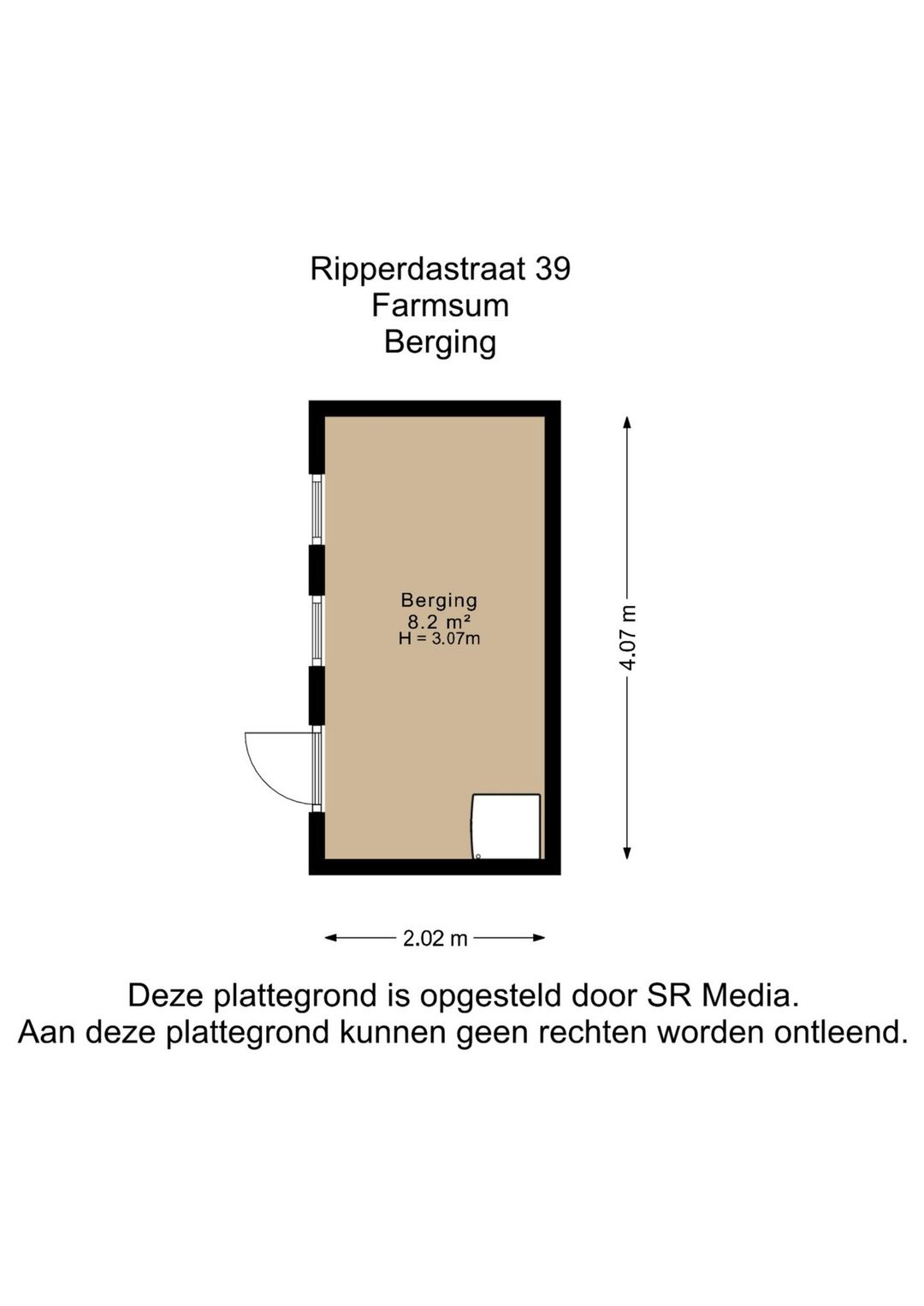 Ripperdastraat 39
Farmsum
Berging

Berging
8.2 m²
H = 3.07m

4.07 m

2.02 m

Deze plattegrond is opgesteld door SR Media.
Aan deze plattegrond kunnen geen rechten worden ontleend.